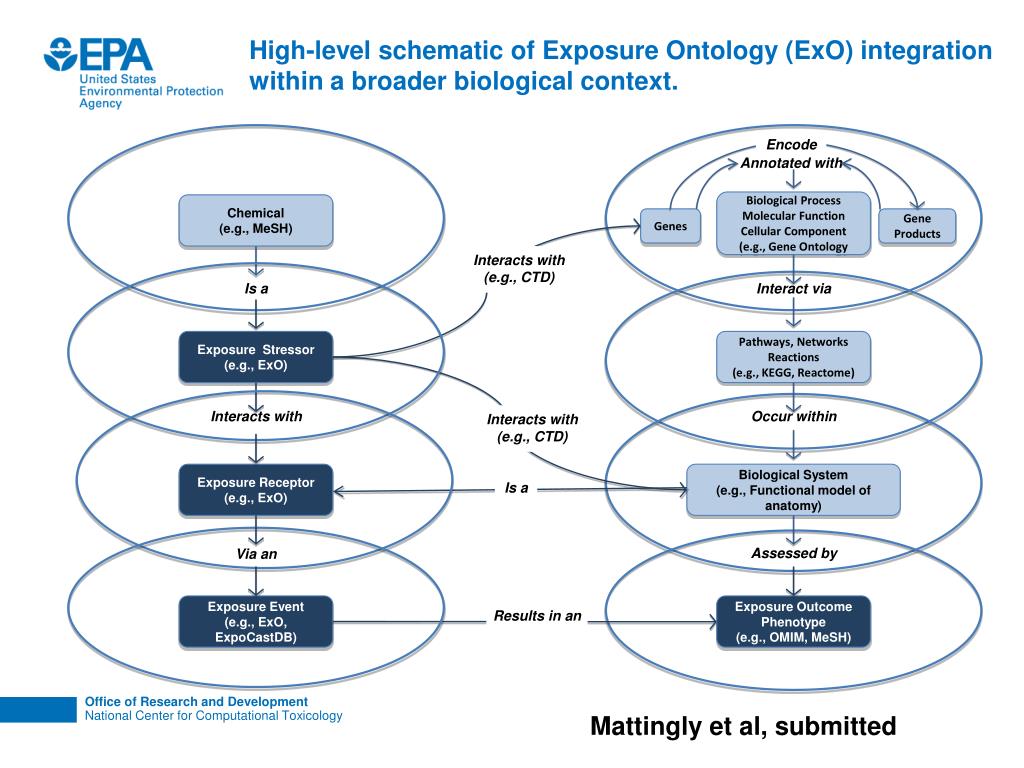 EPA
United States
Environmental Protection
Agency

High-level schematic of Exposure Ontology (ExO) integration within a broader biological context.

Chemical
(e.g., MeSH)

Is a

Exposure Stressor
(e.g., ExO)

Interacts with

Exposure Receptor
(e.g., ExO)

Via an

Exposure Event
(e.g., ExO,
ExpoCastDB)

Interacts with
(e.g., CTD)

Interacts with
(e.g., CTD)

Is a

Results in an

Encode

Annotated with

Genes

Biological Process
Molecular Function
Cellular Component
(e.g., Gene Ontology

Gene
Products

Interact via

Pathways, Networks
Reactions
(e.g., KEGG, Reactome)

Occur within

Biological System
(e.g., Functional model of
anatomy)

Assessed by

Exposure Outcome
Phenotype
(e.g., OMIM, MeSH)

Office of Research and Development
National Center for Computational Toxicology

Mattingly et al, submitted